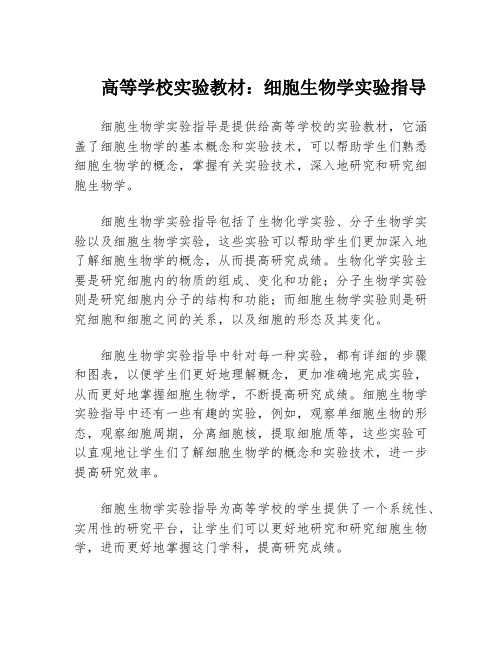 高等学校实验教材：细胞生物学实验指导

细胞生物学实验指导是提供给高等学校的实验教材，它涵盖了细胞生物学的基本概念和实验技术，可以帮助学生们熟悉细胞生物学的概念，掌握有关实验技术，深入地研究和研究细胞生物学。

细胞生物学实验指导包括了生物化学实验、分子生物学实验以及细胞生物学实验，这些实验可以帮助学生们更加深入地了解细胞生物学的概念，从而提高研究成绩。生物化学实验主要是研究细胞内的物质的组成、变化和功能；分子生物学实验则是研究细胞内分子的结构和功能；而细胞生物学实验则是研究细胞和细胞之间的关系，以及细胞的形态及其变化。

细胞生物学实验指导中针对每一种实验，都有详细的步骤和图表，以便学生们更好地理解概念，更加准确地完成实验，从而更好地掌握细胞生物学，不断提高研究成绩。细胞生物学实验指导中还有一些有趣的实验，例如，观察单细胞生物的形态，观察细胞周期，分离细胞核，提取细胞质等，这些实验可以直观地让学生们了解细胞生物学的概念和实验技术，进一步提高研究效率。

细胞生物学实验指导为高等学校的学生提供了一个系统性、实用性的研究平台，让学生们可以更好地研究和研究细胞生物学，进而更好地掌握这门学科，提高研究成绩。